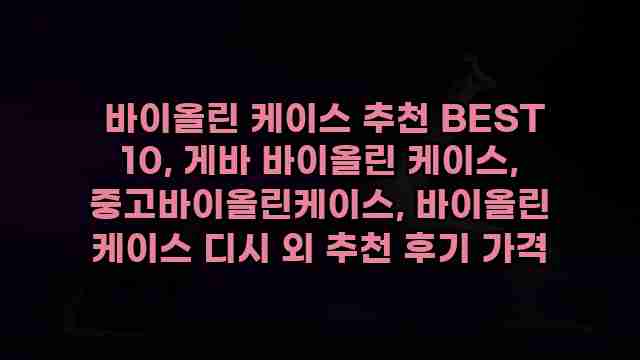 바이올린 케이스 추천 BEST 10, 게바 바이올린 케이스, 중고바이올린케이스, 바이올린 케이스 디시 외 추천 후기 가격